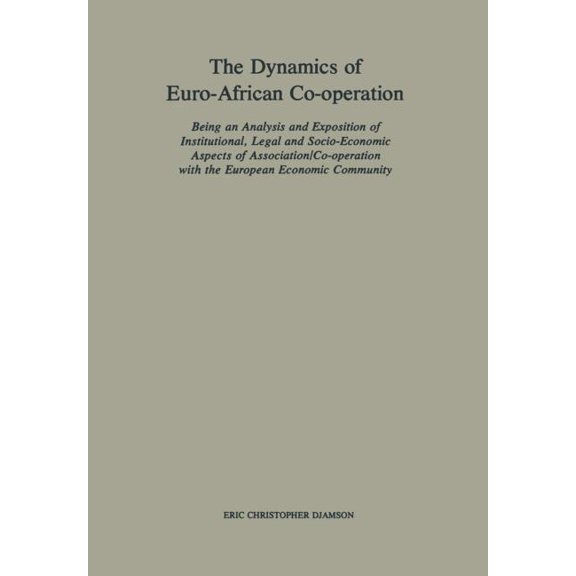 The Dynamics of Euro-African Co-operation

Being an Analysis and Exposition of Institutional, Legal and Socio-Economic Aspects of Association/Co-operation with the European Economic Community

ERIC CHRISTOPHER DJAMSON